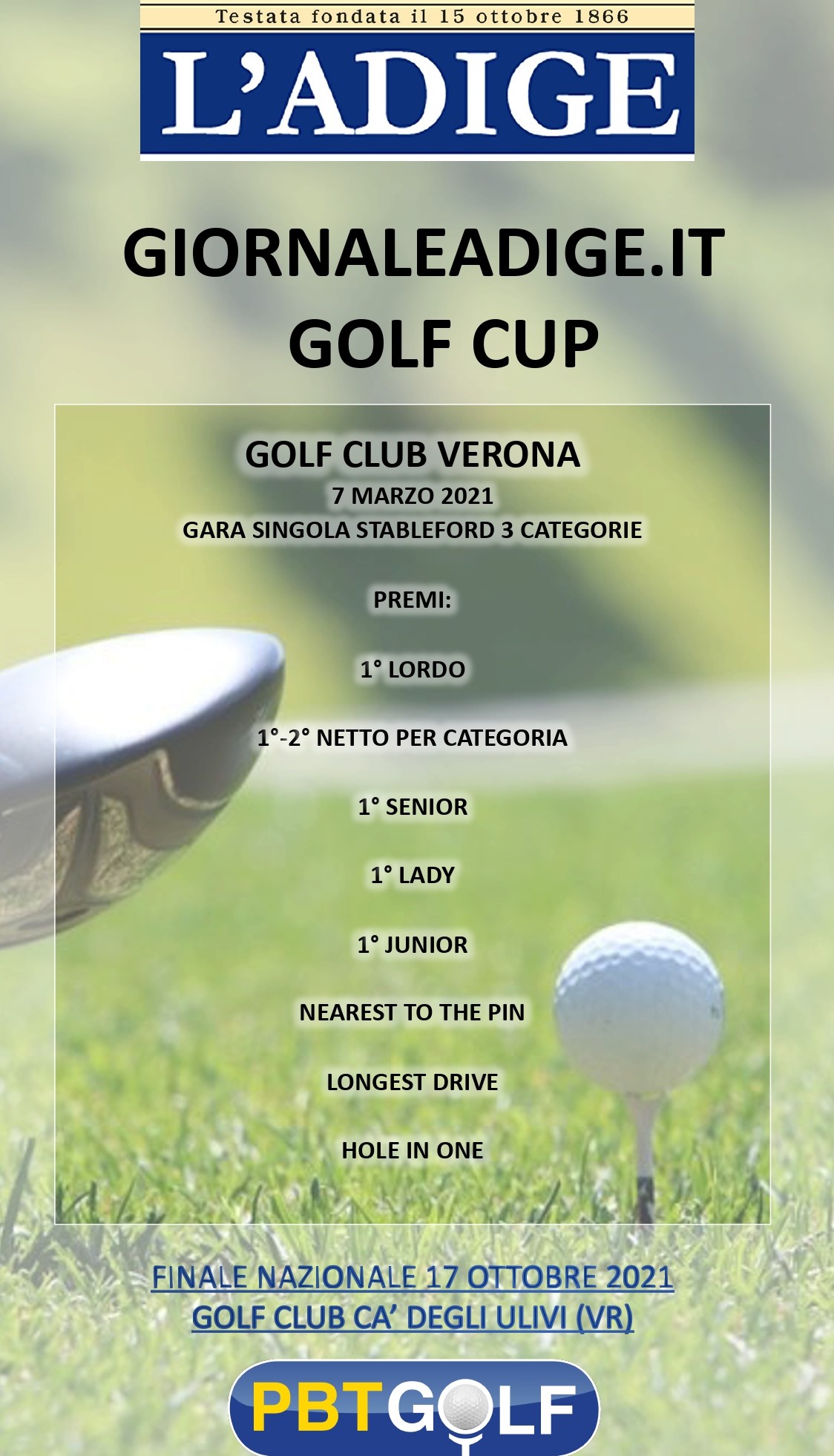 Testata fondata il 15 ottobre 1866

L'ADIGE

GIORNALEADIGE.IT
GOLF CUP

GOLF CLUB VERONA
7 MARZO 2021
GARA SINGOLA STABLEFORD 3 CATEGORIE

PREMI:

1° LORDO

1°-2° NETTO PER CATEGORIA

1° SENIOR

1° LADY

1° JUNIOR

NEAREST TO THE PIN

LONGEST DRIVE

HOLE IN ONE

FINALE NAZIONALE 17 OTTOBRE 2021
GOLF CLUB CA' DEGLI ULIVI (VR)

PBTGOLF